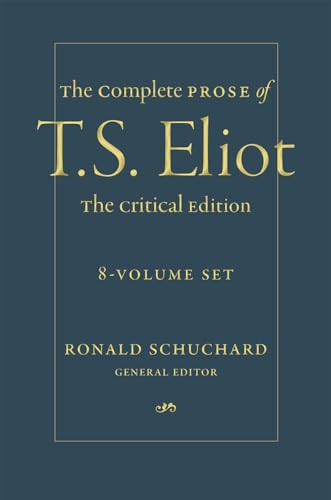 The Complete PROSE of
T.S. Eliot
The Critical Edition

8-VOLUME SET

RONALD SCHUCHARD
GENERAL EDITOR